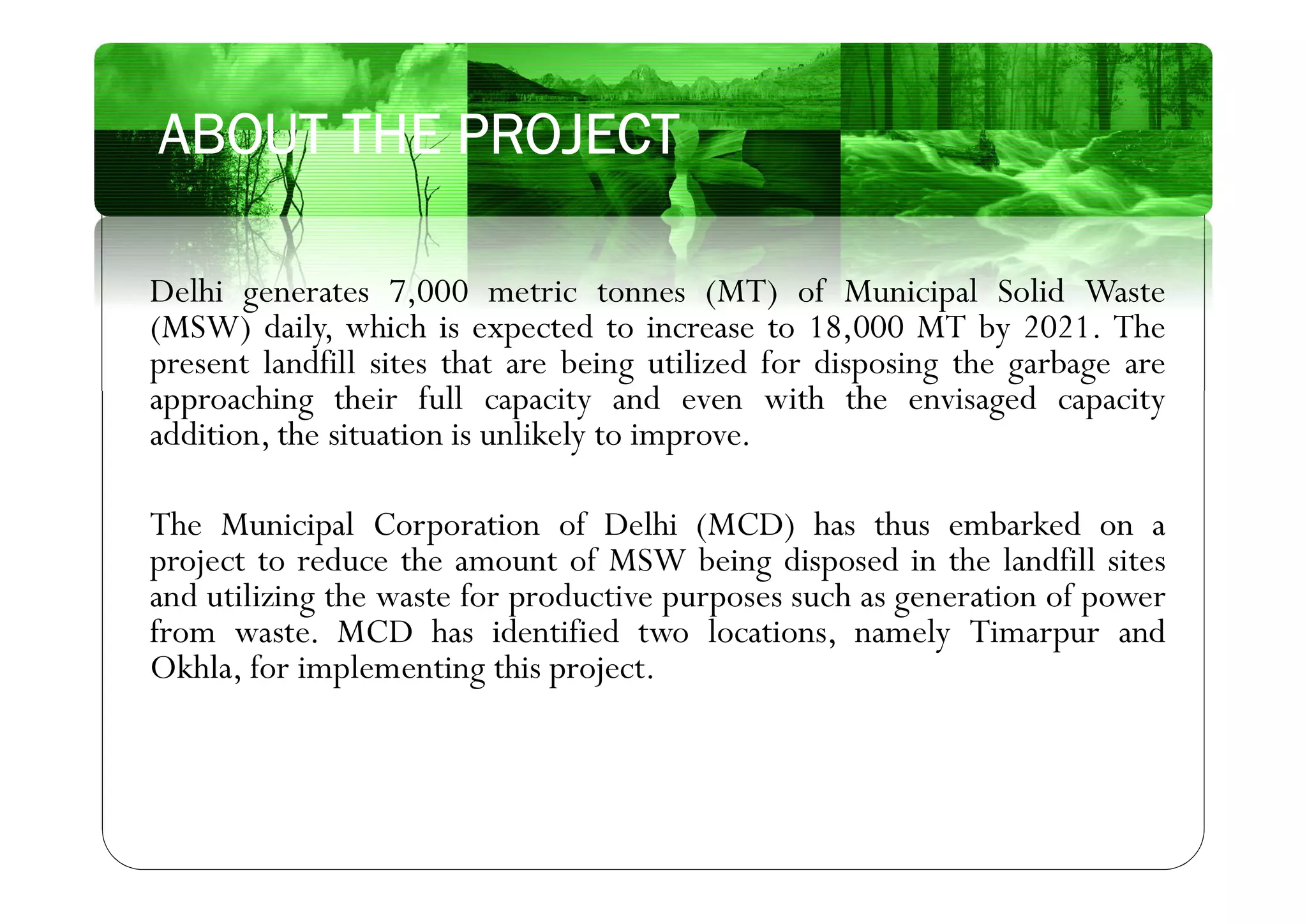 ABOUT THE PROJECT

Delhi generates 7,000 metric tonnes (MT) of Municipal Solid Waste (MSW) daily, which is expected to increase to 18,000 MT by 2021. The present landfill sites that are being utilized for disposing the garbage are approaching their full capacity and even with the envisaged capacity addition, the situation is unlikely to improve.

The Municipal Corporation of Delhi (MCD) has thus embarked on a project to reduce the amount of MSW being disposed in the landfill sites and utilizing the waste for productive purposes such as generation of power from waste. MCD has identified two locations, namely Timarpur and Okhla, for implementing this project.